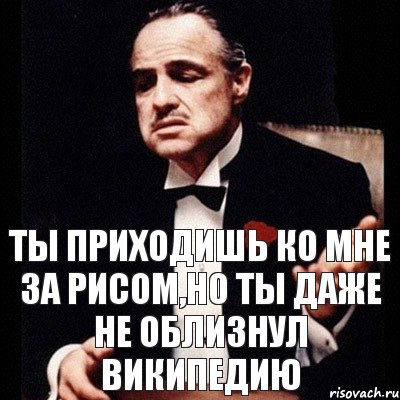 ТЫ ПРИХОДИШЬ КО МНЕ ЗА РИСОМ,НО ТЫ ДАЖЕ НЕ ОБЛИЗНУЛ ВИКИПЕДИЮ

risovach.ru